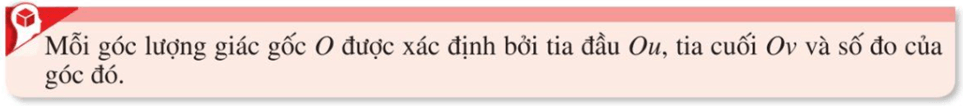 Mỗi góc lượng giác gốc $O$ được xác định bởi tia đầu $Ou$, tia cuối $Ov$ và số đo của góc đó.